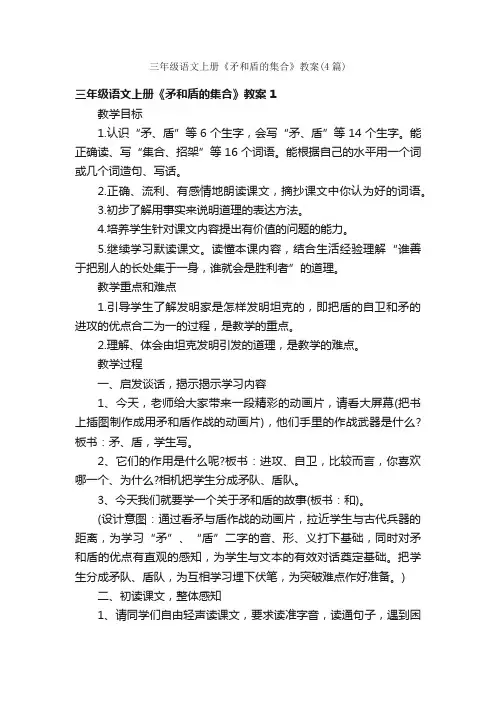 三年级语文上册《矛和盾的集合》教案(4篇)

三年级语文上册《矛和盾的集合》教案1

教学目标

1.认识“矛、盾”等6个生字，会写“矛、盾”等14个生字。能正确读、写“集合、招架”等16个词语。能根据自己的水平用一个词或几个词造句、写话。

2.正确、流利、有感情地朗读课文，摘抄课文中你认为好的词语。

3.初步了解用事实来说明道理的表达方法。

4.培养学生针对课文内容提出有价值的问题的能力。

5.继续学习默读课文。读懂本课内容，结合生活经验理解“谁善于把别人的长处集于一身，谁就会是胜利者”的道理。

教学重点和难点

1.引导学生了解发明家是怎样发明坦克的，即把盾的自卫和矛的进攻的优点合二为一的过程，是教学的重点。

2.理解、体会由坦克发明引发的道理，是教学的难点。

教学过程

一、启发谈话，揭示揭示学习内容

1、今天，老师给大家带来一段精彩的动画片，请看大屏幕(把书上插图制作成用矛和盾作战的动画片)，他们手里的作战武器是什么?板书：矛、盾，学生写。

2、它们的作用是什么呢?板书：进攻、自卫，比较而言，你喜欢哪一个、为什么?相机把学生分成矛队、盾队。

3、今天我们就要学一个关于矛和盾的故事(板书：和)。

(设计意图：通过看矛与盾作战的动画片，拉近学生与古代兵器的距离，为学习“矛”、“盾”二字的音、形、义打下基础，同时对矛和盾的优点有直观的感知，为学生与文本的有效对话奠定基础。把学生分成矛队、盾队，为互相学习埋下伏笔，为突破难点作好准备。)

二、初读课文，整体感知

1、请同学们自由轻声读课文，要求读准字音，读通句子，遇到困